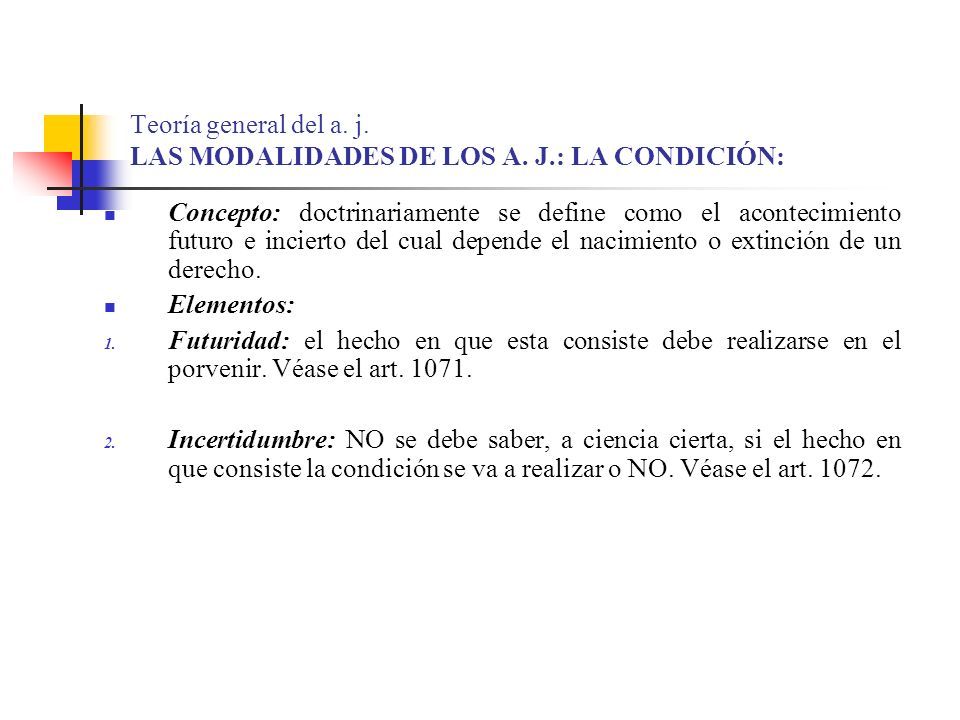 Teoría general del a. j.
LAS MODALIDADES DE LOS A. J.: LA CONDICIÓN:

Concepto: doctrinariamente se define como el acontecimiento futuro e incierto del cual depende el nacimiento o extinción de un derecho.

Elementos:

1. Futuridad: el hecho en que esta consiste debe realizarse en el porvenir. Véase el art. 1071.

2. Incertidumbre: NO se debe saber, a ciencia cierta, si el hecho en que consiste la condición se va a realizar o NO. Véase el art. 1072.